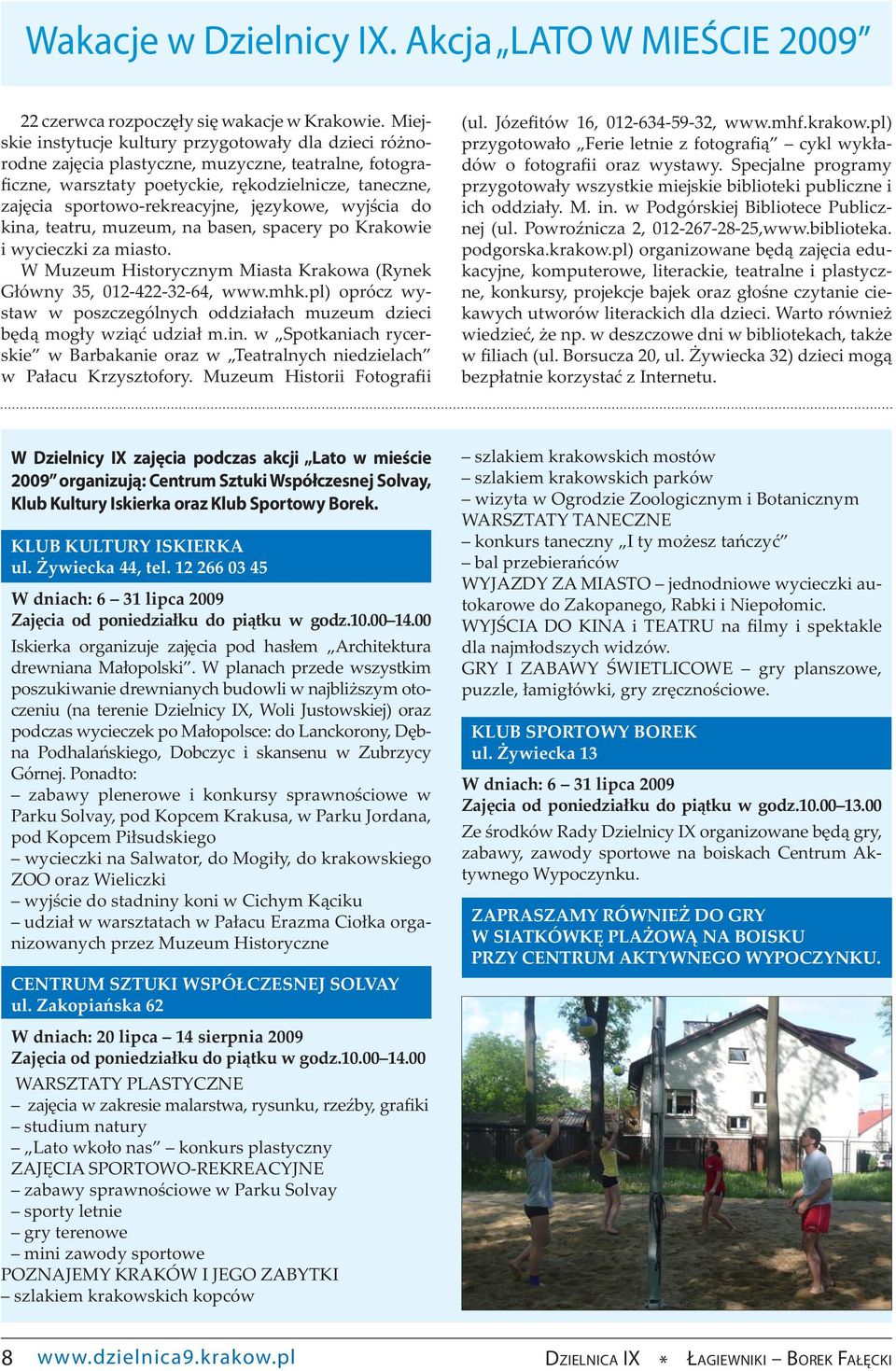 Wakacje w Dzielnicy IX. Akcja „LATO W MIEŚCIE 2009"

22 czerwca rozpoczęły się wakacje w Krakowie. Miejskie instytucje kultury przygotowały dla dzieci różnorodne zajęcia plastyczne, muzyczne, teatralne, fotograficzne, warsztaty poetyckie, rękodzielnicze, taneczne, zajęcia sportowo-rekreacyjne, językowe, wyjścia do kina, teatru, muzeum, na basen, spacery po Krakowie i wycieczki za miasto.

W Muzeum Historycznym Miasta Krakowa (Rynek Główny 35, 012-422-32-64, www.mhk.pl) oprócz wystaw w poszczególnych oddziałach muzeum dzieci będą mogły wziąć udział m.in. w „Spotkaniach rycerskie" w Barbakanie oraz w „Teatralnych niedzielach" w Pałacu Krzysztofory. Muzeum Historii Fotografii (ul. Józefitów 16, 012-634-59-32, www.mhf.krakow.pl) przygotowało „Ferie letnie z fotografią" – cykl wykładów o fotografii oraz wystawy. Specjalne programy przygotowały wszystkie miejskie biblioteki publiczne i ich oddziały. M. in. w Podgórskiej Bibliotece Publicznej (ul. Powroźnicza 2, 012-267-28-25,www.biblioteka.podgorska.krakow.pl) organizowane będą zajęcia edukacyjne, komputerowe, literackie, teatralne i plastyczne, konkursy, projekcje bajek oraz głośne czytanie ciekawych utworów literackich dla dzieci. Warto również wiedzieć, że np. w deszczowe dni w bibliotekach, także w filiach (ul. Borsucza 20, ul. Żywiecka 32) dzieci mogą bezpłatnie korzystać z Internetu.

W Dzielnicy IX zajęcia podczas akcji „Lato w mieście 2009" organizują: Centrum Sztuki Współczesnej Solvay, Klub Kultury Iskierka oraz Klub Sportowy Borek.

KLUB KULTURY ISKIERKA
ul. Żywiecka 44, tel. 12 266 03 45

W dniach: 6 – 31 lipca 2009
Zajęcia od poniedziałku do piątku w godz.10.00–14.00

Iskierka organizuje zajęcia pod hasłem „Architektura drewniana Małopolski". W planach przede wszystkim poszukiwanie drewnianych budowli w najbliższym otoczeniu (na terenie Dzielnicy IX, Woli Justowskiej) oraz podczas wycieczek po Małopolsce: do Lanckorony, Dębna Podhalańskiego, Dobczyc i skansenu w Zubrzycy Górnej. Ponadto:
– zabawy plenerowe i konkursy sprawnościowe w Parku Solvay, pod Kopcem Krakusa, w Parku Jordana, pod Kopcem Piłsudskiego
– wycieczki na Salwator, do Mogiły, do krakowskiego ZOO oraz Wieliczki
– wyjście do stadniny koni w Cichym Kąciku
– udział w warsztatach w Pałacu Erazma Ciołka organizowanych przez Muzeum Historyczne

CENTRUM SZTUKI WSPÓŁCZESNEJ SOLVAY
ul. Zakopiańska 62

W dniach: 20 lipca – 14 sierpnia 2009
Zajęcia od poniedziałku do piątku w godz.10.00–14.00

WARSZTATY PLASTYCZNE
– zajęcia w zakresie malarstwa, rysunku, rzeźby, grafiki
– studium natury
– „Lato wkoło nas" – konkurs plastyczny
ZAJĘCIA SPORTOWO-REKREACYJNE
– zabawy sprawnościowe w Parku Solvay
– sporty letnie
– gry terenowe
– mini zawody sportowe
POZNAJEMY KRAKÓW I JEGO ZABYTKI
– szlakiem krakowskich kopców
– szlakiem krakowskich mostów
– szlakiem krakowskich parków
– wizyta w Ogrodzie Zoologicznym i Botanicznym
WARSZTATY TANECZNE
– konkurs taneczny „I ty możesz tańczyć"
– bal przebierańców
WYJAZDY ZA MIASTO – jednodniowe wycieczki autokarowe do Zakopanego, Rabki i Niepołomic.
WYJŚCIA DO KINA i TEATRU na filmy i spektakle dla najmłodszych widzów.
GRY I ZABAWY ŚWIETLICOWE – gry planszowe, puzzle, łamigłówki, gry zręcznościowe.

KLUB SPORTOWY BOREK
ul. Żywiecka 13

W dniach: 6 – 31 lipca 2009
Zajęcia od poniedziałku do piątku w godz.10.00–13.00

Ze środków Rady Dzielnicy IX organizowane będą gry, zabawy, zawody sportowe na boiskach Centrum Aktywnego Wypoczynku.

ZAPRASZAMY RÓWNIEŻ DO GRY
W SIATKÓWKĘ PLAŻOWĄ NA BOISKU
PRZY CENTRUM AKTYWNEGO WYPOCZYNKU.

8 www.dzielnica9.krakow.pl
DZIELNICA IX * ŁAGIEWNIKI – BOREK FAŁĘCKI